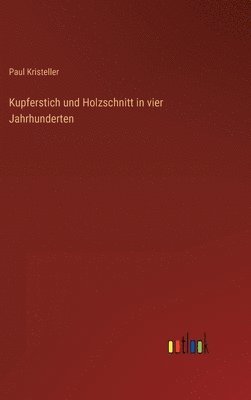 Paul Kristeller

Kupferstich und Holzschnitt in vier Jahrhunderten

outlook